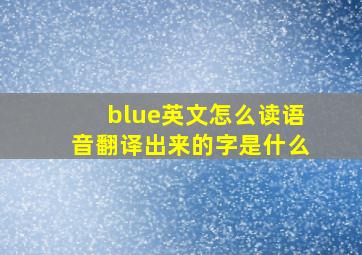 blue英文怎么读语音翻译出来的字是什么